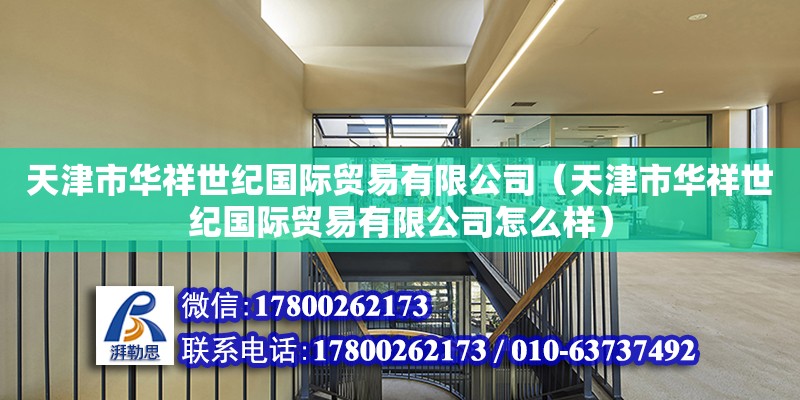 天津市华祥世纪国际贸易有限公司（天津市华祥世纪国际贸易有限公司怎么样）

湃勒思

微信:17800262173

联系电话:17800262173 / 010-63737492